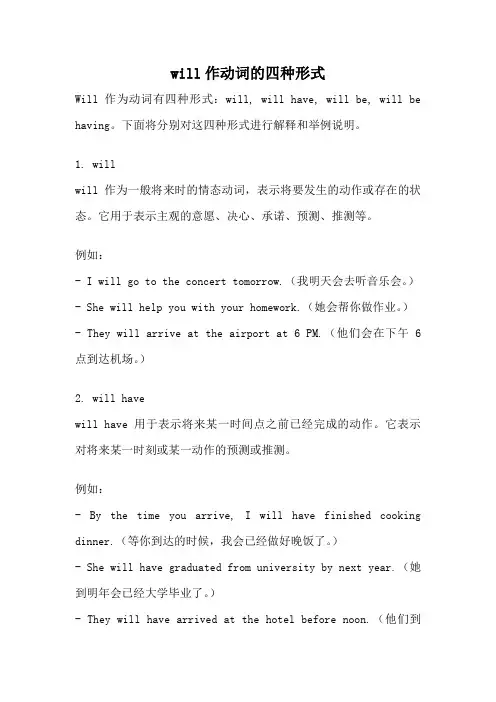 will 作动词的四种形式

Will 作为动词有四种形式：will, will have, will be, will be having。下面将分别对这四种形式进行解释和举例说明。

1. will
will 作为一般将来时的情态动词，表示将要发生的动作或存在的状态。它用于表示主观的意愿、决心、承诺、预测、推测等。

例如：
- I will go to the concert tomorrow.（我明天会去听音乐会。）
- She will help you with your homework.（她会帮你做作业。）
- They will arrive at the airport at 6 PM.（他们会在下午 6 点到达机场。）

2. will have
will have 用于表示将来某一时间点之前已经完成的动作。它表示对将来某一时刻或某一动作的预测或推测。

例如：
- By the time you arrive, I will have finished cooking dinner.（等你到达的时候，我会已经做好晚饭了。）
- She will have graduated from university by next year.（她到明年会已经大学毕业了。）
- They will have arrived at the hotel before noon.（他们到